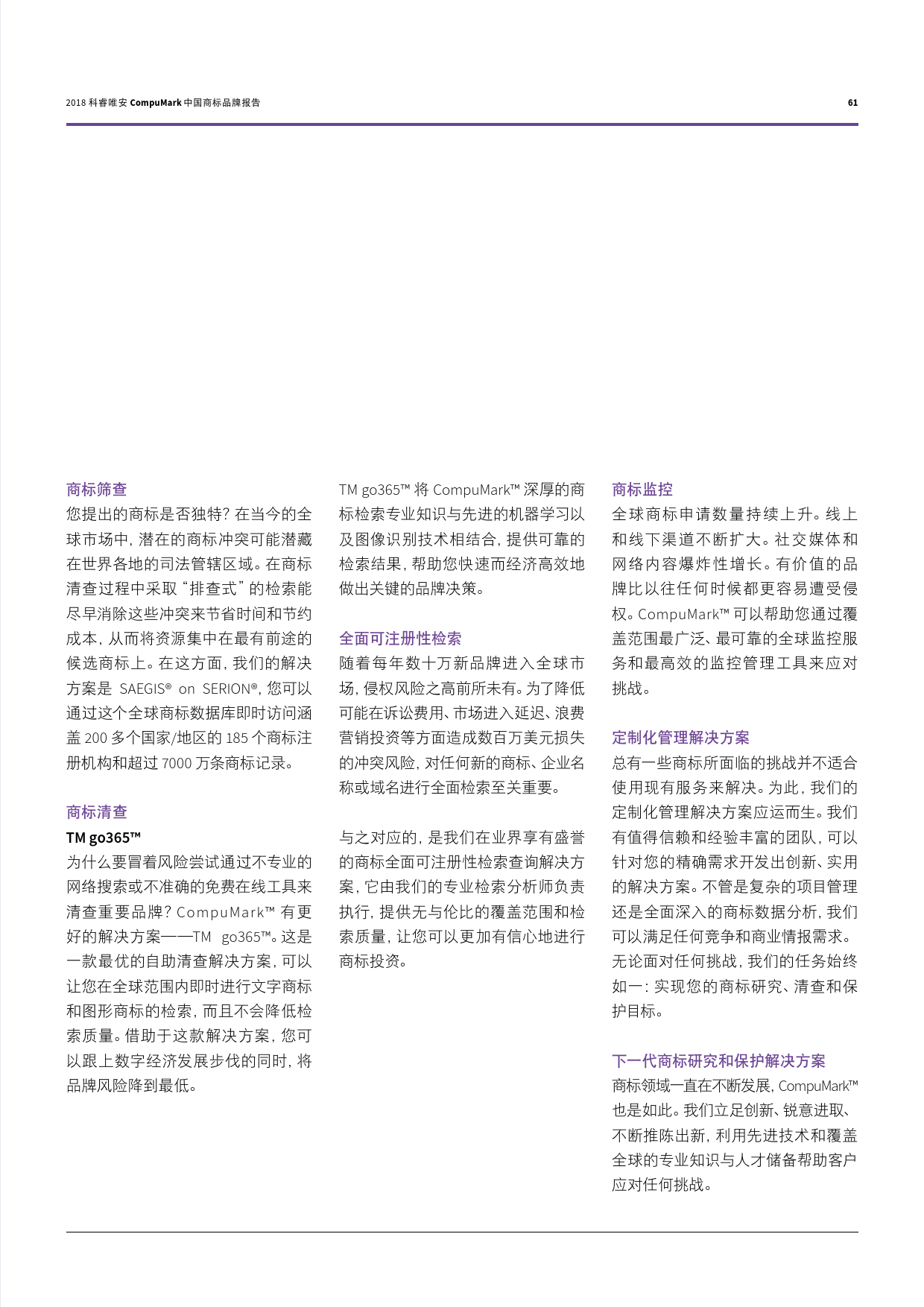 2018 科睿唯安 CompuMark 中国商标品牌报告

61

商标筛查
您提出的商标是否独特？在当今的全球市场中，潜在的商标冲突可能潜藏在世界各地的司法管辖区域。在商标清查过程中采取“排查式”的检索能尽早消除这些冲突来节省时间和节约成本，从而将资源集中在最有前途的候选商标上。在这方面，我们的解决方案是 SAEGIS® on SERION®，您可以通过这个全球商标数据库即时访问涵盖 200 多个国家/地区的 185 个商标注册机构和超过 7000 万条商标记录。

商标清查
TM go365™
为什么要冒着风险尝试通过不专业的网络搜索或不准确的免费在线工具来清查重要品牌？CompuMark™ 有更好的解决方案——TM go365™。这是一款最优的自助清查解决方案，可以让您在全球范围内即时进行文字商标和图形商标的检索，而且不会降低检索质量。借助于这款解决方案，您可以跟上数字经济发展步伐的同时，将品牌风险降到最低。

TM go365™ 将 CompuMark™ 深厚的商标检索专业知识与先进的机器学习以及图像识别技术相结合，提供可靠的检索结果，帮助您快速而经济高效地做出关键的品牌决策。

全面可注册性检索
随着每年数十万新品牌进入全球市场，侵权风险之高前所未有。为了降低可能在诉讼费用、市场进入延迟、浪费营销投资等方面造成数百万美元损失的冲突风险，对任何新的商标、企业名称或域名进行全面检索至关重要。

与之对应的，是我们在业界享有盛誉的商标全面可注册性检索查询解决方案，它由我们的专业检索分析师负责执行，提供无与伦比的覆盖范围和检索质量，让您可以更加有信心地进行商标投资。

商标监控
全球商标申请数量持续上升。线上和线下渠道不断扩大。社交媒体和网络内容爆炸性增长。有价值的品牌比以往任何时候都更容易遭受侵权。CompuMark™ 可以帮助您通过覆盖范围最广泛、最可靠的全球监控服务和最高效的监控管理工具来应对挑战。

定制化管理解决方案
总有一些商标所面临的挑战并不适合使用现有服务来解决。为此，我们的定制化管理解决方案应运而生。我们有值得信赖和经验丰富的团队，可以针对您的精确需求开发出创新、实用的解决方案。不管是复杂的项目管理还是全面深入的商标数据分析，我们可以满足任何竞争和商业情报需求。无论面对任何挑战，我们的任务始终如一：实现您的商标研究、清查和保护目标。

下一代商标研究和保护解决方案
商标领域一直在不断发展，CompuMark™ 也是如此。我们立足创新、锐意进取、不断推陈出新，利用先进技术和覆盖全球的专业知识与人才储备帮助客户应对任何挑战。